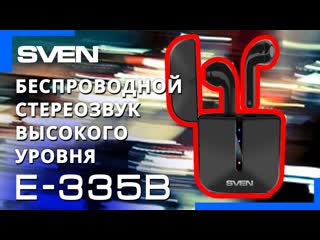 SVEN

БЕСПРОВОДНОЙ СТЕРЕОЗВУК ВЫСОКОГО УРОВНЯ

E-335B

SVEN